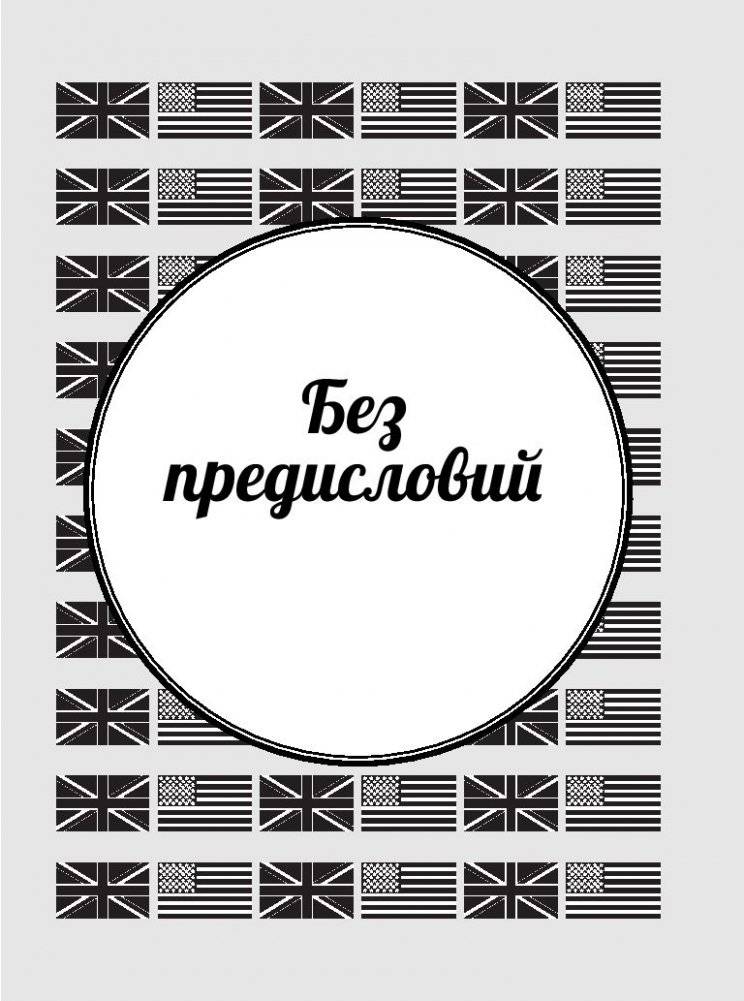 Без предисловий